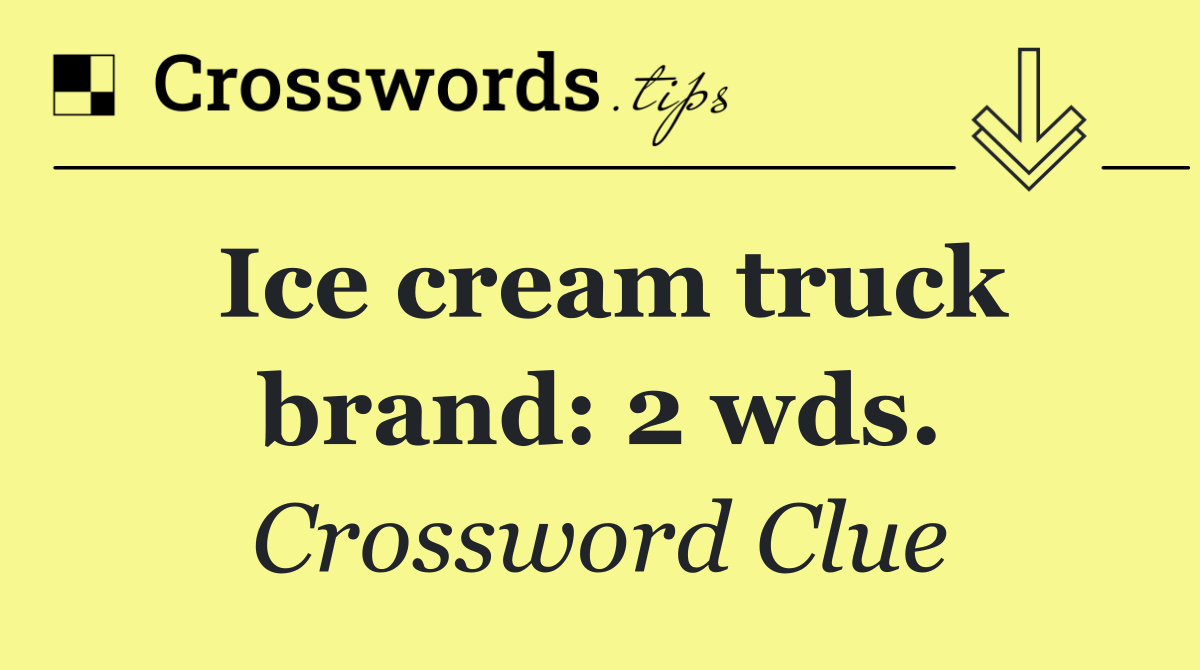 Crosswords.tips

Ice cream truck brand: 2 wds.

Crossword Clue